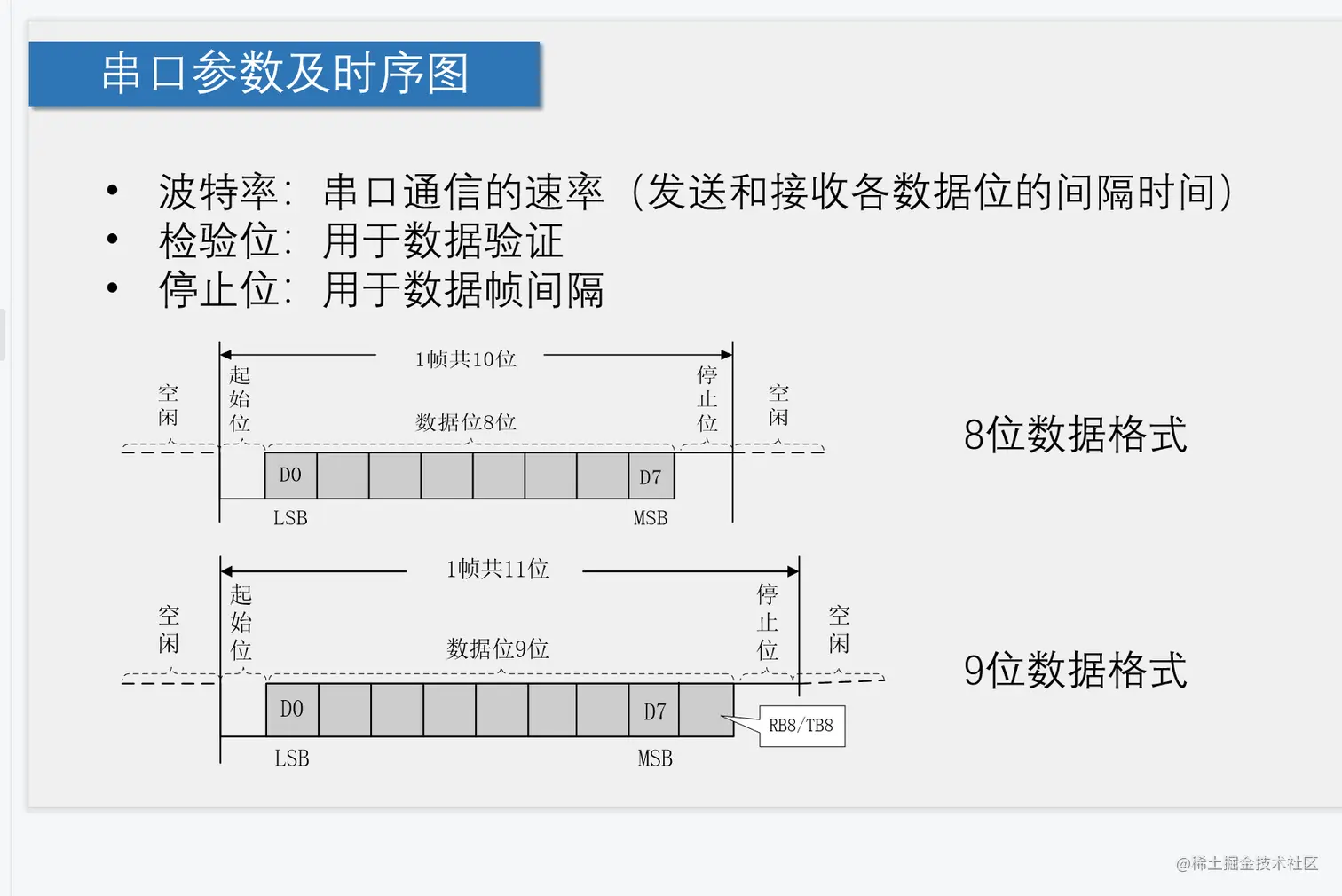 串口参数及时序图

• 波特率：串口通信的速率（发送和接收各数据位的间隔时间）
• 检验位：用于数据验证
• 停止位：用于数据帧间隔

1帧共10位

空闲 起始位 数据位8位 停止位 空闲

D0 D7

LSB MSB

8位数据格式

1帧共11位

空闲 起始位 数据位9位 停止位 空闲

D0 D7 RB8/TB8

LSB MSB

9位数据格式

@稀土掘金技术社区